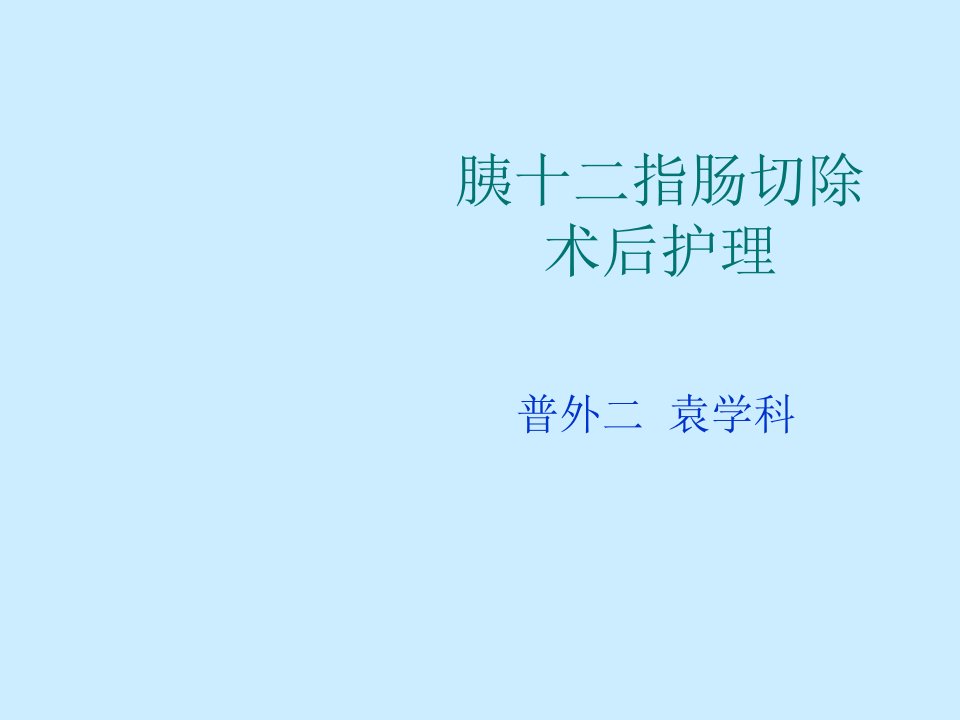 胰十二指肠切除术后护理

普外二 袁学科